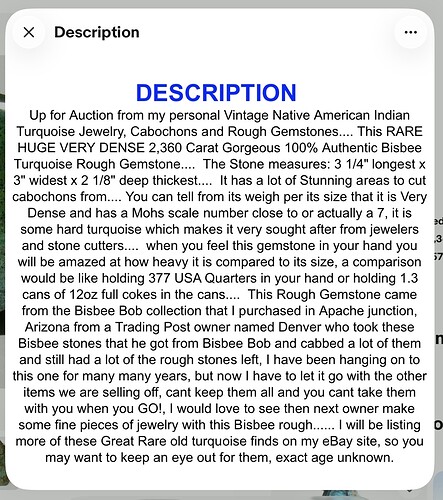 Description

DESCRIPTION

Up for Auction from my personal Vintage Native American Indian Turquoise Jewelry, Cabochons and Rough Gemstones.... This RARE HUGE VERY DENSE 2,360 Carat Gorgeous 100% Authentic Bisbee Turquoise Rough Gemstone.... The Stone measures: 3 1/4" longest x 3" widest x 2 1/8" deep thickest.... It has a lot of Stunning areas to cut cabochons from.... You can tell from its weigh per its size that it is Very Dense and has a Mohs scale number close to or actually a 7, it is some hard turquoise which makes it very sought after from jewelers and stone cutters.... when you feel this gemstone in your hand you will be amazed at how heavy it is compared to its size, a comparison would be like holding 377 USA Quarters in your hand or holding 1.3 cans of 12oz full cokes in the cans.... This Rough Gemstone came from the Bisbee Bob collection that I purchased in Apache junction, Arizona from a Trading Post owner named Denver who took these Bisbee stones that he got from Bisbee Bob and cabbed a lot of them and still had a lot of the rough stones left, I have been hanging on to this one for many many years, but now I have to let it go with the other items we are selling off, cant keep them all and you cant take them with you when you GO!, I would love to see then next owner make some fine pieces of jewelry with this Bisbee rough...... I will be listing more of these Great Rare old turquoise finds on my eBay site, so you may want to keep an eye out for them, exact age unknown.